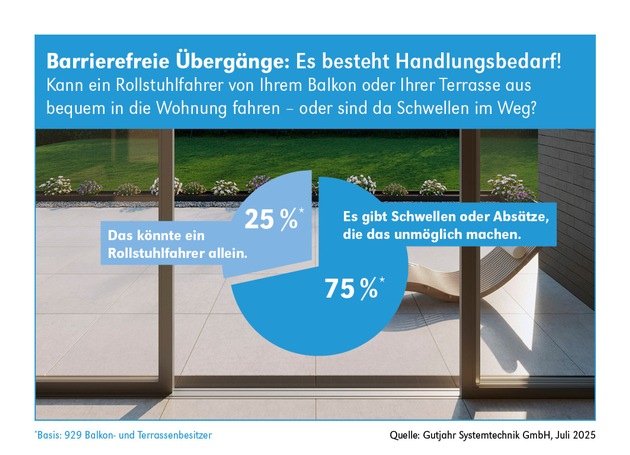 Barrierefreie Übergänge: Es besteht Handlungsbedarf!
Kann ein Rollstuhlfahrer von Ihrem Balkon oder Ihrer Terrasse aus bequem in die Wohnung fahren – oder sind da Schwellen im Weg?

25 %*
Das könnte ein Rollstuhlfahrer allein.

Es gibt Schwellen oder Absätze, die das unmöglich machen.
75 %*

*Basis: 929 Balkon- und Terrassenbesitzer

Quelle: Gutjahr Systemtechnik GmbH, Juli 2025